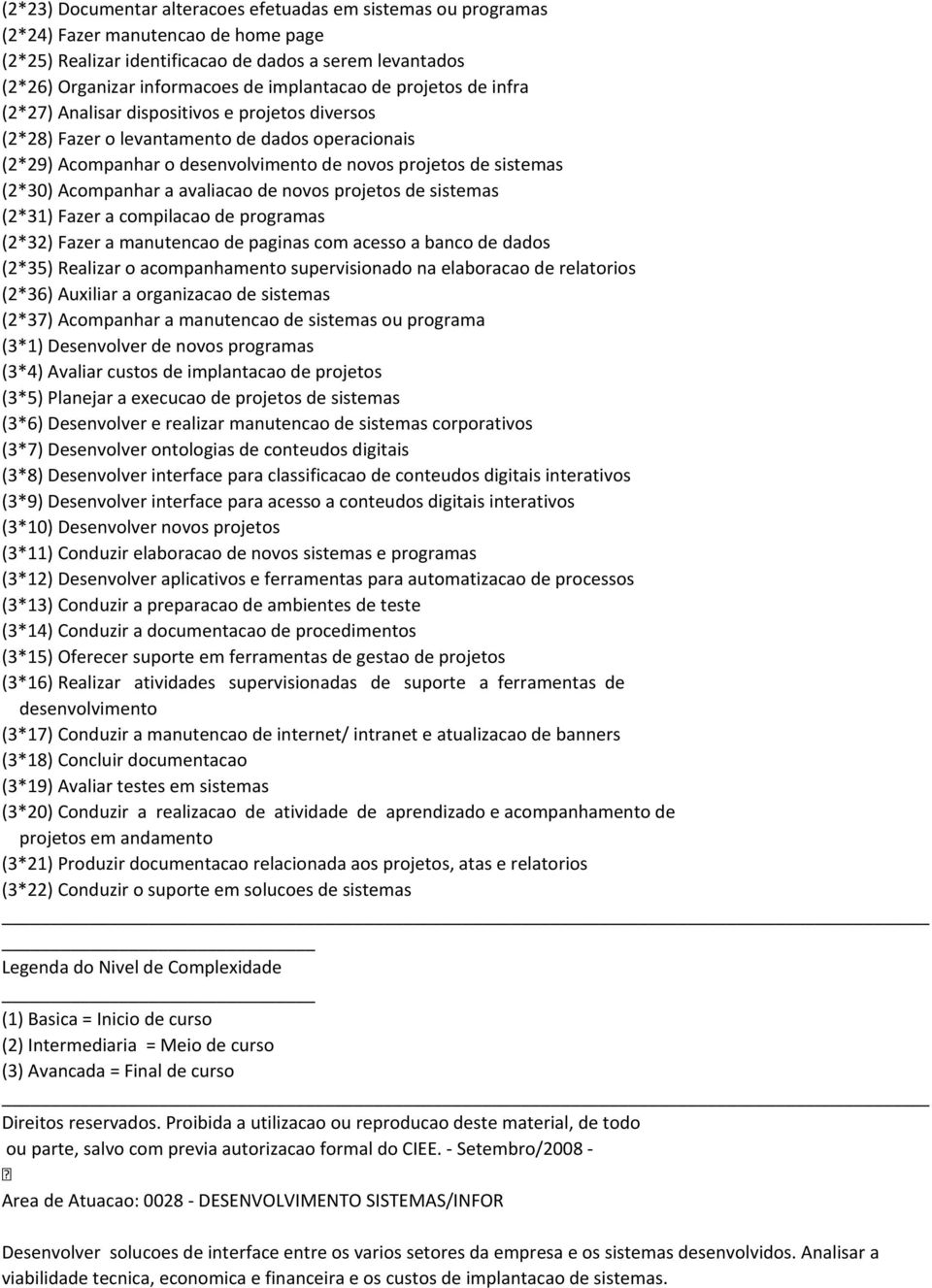 (2*23) Documentar alteracoes efetuadas em sistemas ou programas
(2*24) Fazer manutencao de home page
(2*25) Realizar identificacao de dados a serem levantados
(2*26) Organizar informacoes de implantacao de projetos de infra
(2*27) Analisar dispositivos e projetos diversos
(2*28) Fazer o levantamento de dados operacionais
(2*29) Acompanhar o desenvolvimento de novos projetos de sistemas
(2*30) Acompanhar a avaliacao de novos projetos de sistemas
(2*31) Fazer a compilacao de programas
(2*32) Fazer a manutencao de paginas com acesso a banco de dados
(2*35) Realizar o acompanhamento supervisionado na elaboracao de relatorios
(2*36) Auxiliar a organizacao de sistemas
(2*37) Acompanhar a manutencao de sistemas ou programa
(3*1) Desenvolver de novos programas
(3*4) Avaliar custos de implantacao de projetos
(3*5) Planejar a execucao de projetos de sistemas
(3*6) Desenvolver e realizar manutencao de sistemas corporativos
(3*7) Desenvolver ontologias de conteudos digitais
(3*8) Desenvolver interface para classificacao de conteudos digitais interativos
(3*9) Desenvolver interface para acesso a conteudos digitais interativos
(3*10) Desenvolver novos projetos
(3*11) Conduzir elaboracao de novos sistemas e programas
(3*12) Desenvolver aplicativos e ferramentas para automatizacao de processos
(3*13) Conduzir a preparacao de ambientes de teste
(3*14) Conduzir a documentacao de procedimentos
(3*15) Oferecer suporte em ferramentas de gestao de projetos
(3*16) Realizar atividades supervisionadas de suporte a ferramentas de desenvolvimento
(3*17) Conduzir a manutencao de internet/ intranet e atualizacao de banners
(3*18) Concluir documentacao
(3*19) Avaliar testes em sistemas
(3*20) Conduzir a realizacao de atividade de aprendizado e acompanhamento de projetos em andamento
(3*21) Produzir documentacao relacionada aos projetos, atas e relatorios
(3*22) Conduzir o suporte em solucoes de sistemas

Legenda do Nivel de Complexidade

(1) Basica = Inicio de curso
(2) Intermediaria = Meio de curso
(3) Avancada = Final de curso

Direitos reservados. Proibida a utilizacao ou reproducao deste material, de todo ou parte, salvo com previa autorizacao formal do CIEE. - Setembro/2008 -

Area de Atuacao: 0028 - DESENVOLVIMENTO SISTEMAS/INFOR

Desenvolver solucoes de interface entre os varios setores da empresa e os sistemas desenvolvidos. Analisar a viabilidade tecnica, economica e financeira e os custos de implantacao de sistemas.